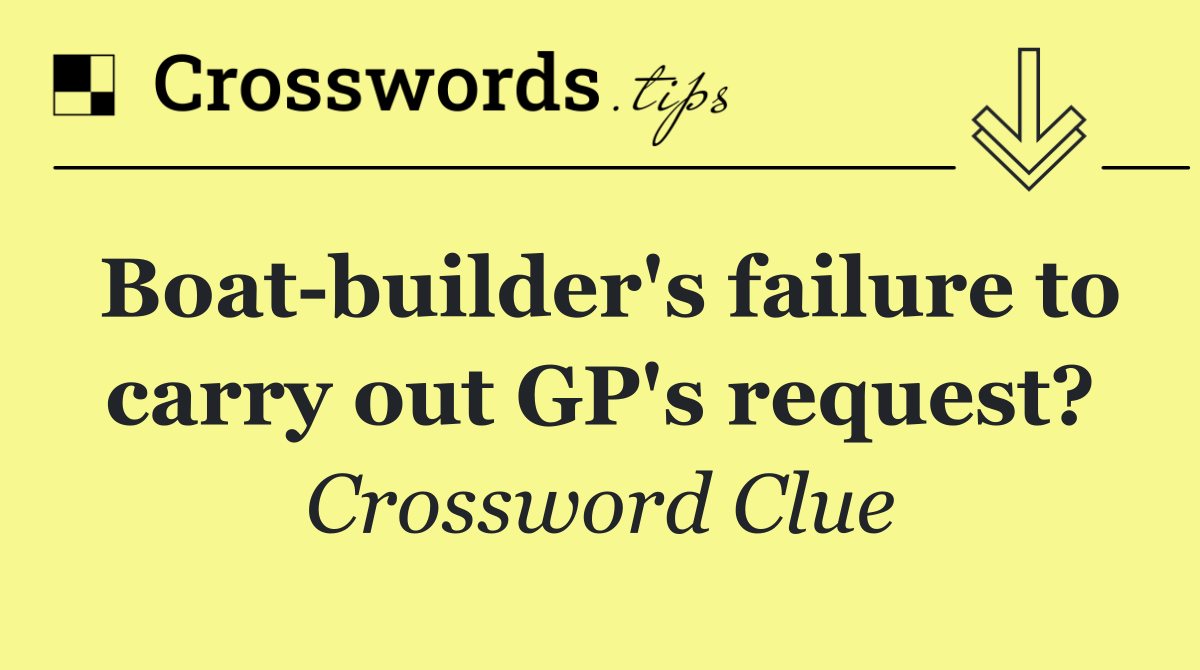 Crosswords.tips

Boat-builder's failure to carry out GP's request?

Crossword Clue